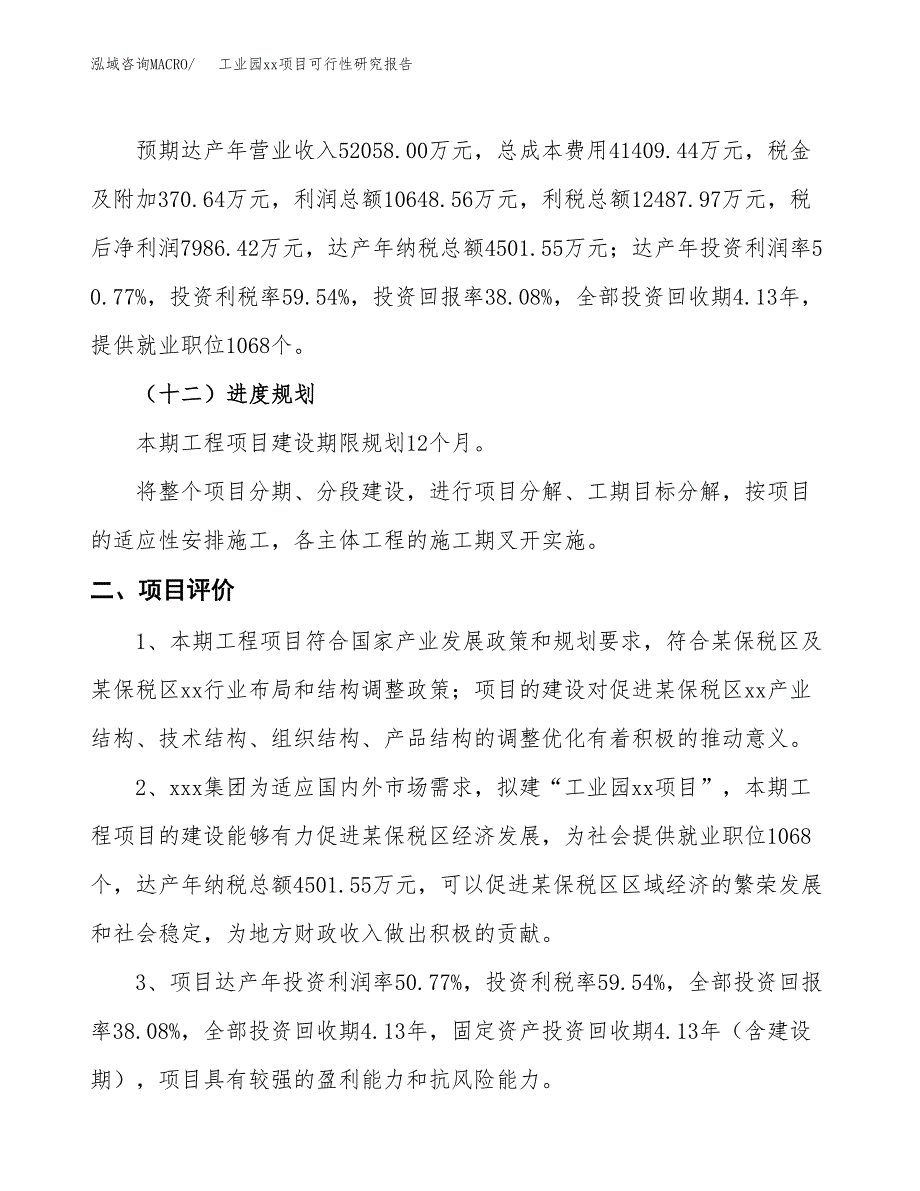 泓域咨询MACRO/　　工业园xx项目可行性研究报告

预期达产年营业收入52058.00万元，总成本费用41409.44万元，税金及附加370.64万元，利润总额10648.56万元，利税总额12487.97万元，税后净利润7986.42万元，达产年纳税总额4501.55万元；达产年投资利润率50.77%，投资利税率59.54%，投资回报率38.08%，全部投资回收期4.13年，提供就业职位1068个。

（十二）进度规划

本期工程项目建设期限规划12个月。

将整个项目分期、分段建设，进行项目分解、工期目标分解，按项目的适应性安排施工，各主体工程的施工期叉开实施。

二、项目评价

1、本期工程项目符合国家产业发展政策和规划要求，符合某保税区及某保税区xx行业布局和结构调整政策；项目的建设对促进某保税区xx产业结构、技术结构、组织结构、产品结构的调整优化有着积极的推动意义。

2、xxx集团为适应国内外市场需求，拟建“工业园xx项目”，本期工程项目的建设能够有力促进某保税区经济发展，为社会提供就业职位1068个，达产年纳税总额4501.55万元，可以促进某保税区区域经济的繁荣发展和社会稳定，为地方财政收入做出积极的贡献。

3、项目达产年投资利润率50.77%，投资利税率59.54%，全部投资回报率38.08%，全部投资回收期4.13年，固定资产投资回收期4.13年（含建设期），项目具有较强的盈利能力和抗风险能力。